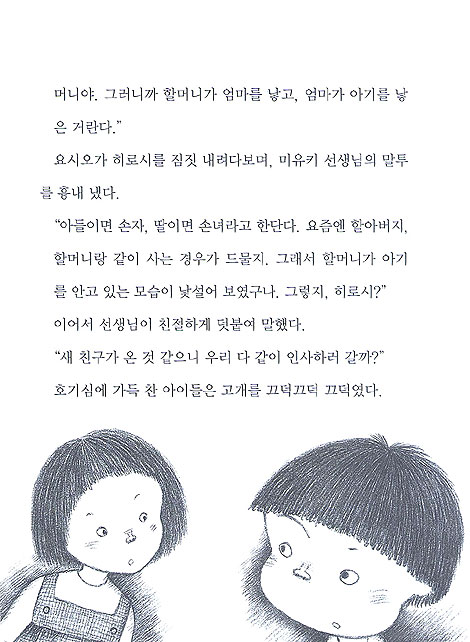 머니야. 그러니까 할머니가 엄마를 낳고, 엄마가 아기를 낳은 거란다."

요시오가 히로시를 짐짓 내려다보며, 미유키 선생님의 말투를 흉내 냈다.

"아들이면 손자, 딸이면 손녀라고 한단다. 요즘엔 할아버지, 할머니랑 같이 사는 경우가 드물지. 그래서 할머니가 아기를 안고 있는 모습이 낯설어 보였구나. 그렇지, 히로시?"

이어서 선생님이 친절하게 덧붙여 말했다.

"새 친구가 온 것 같으니 우리 다 같이 인사하러 갈까?"

호기심에 가득 찬 아이들은 고개를 끄덕끄덕 끄덕였다.